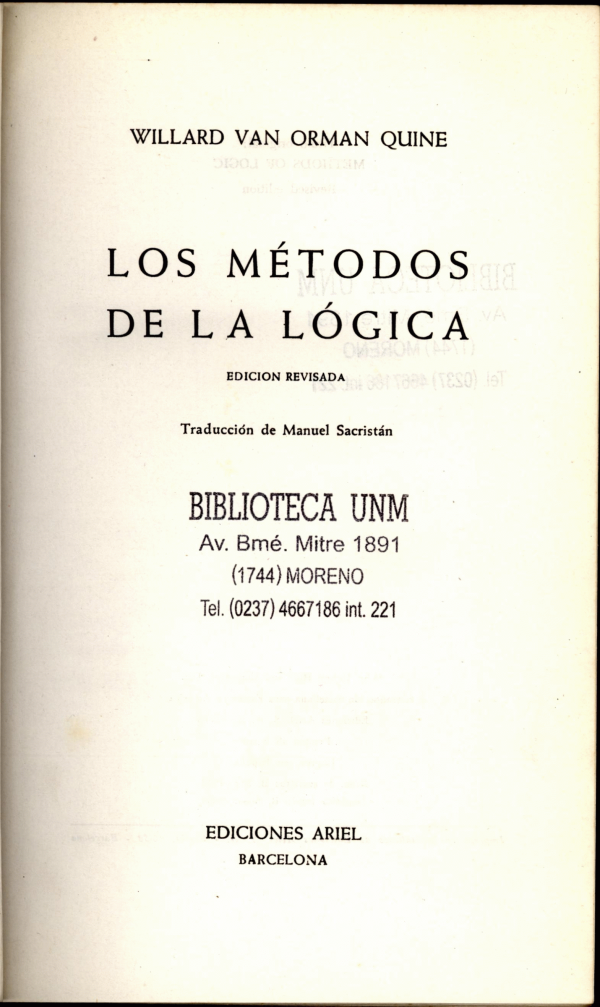 WILLARD VAN ORMAN QUINE

LOS MÉTODOS DE LA LÓGICA

EDICION REVISADA

Traducción de Manuel Sacristán

BIBLIOTECA UNM
Av. Bmé. Mitre 1891
(1744) MORENO
Tel. (0237) 4667186 int. 221

EDICIONES ARIEL
BARCELONA